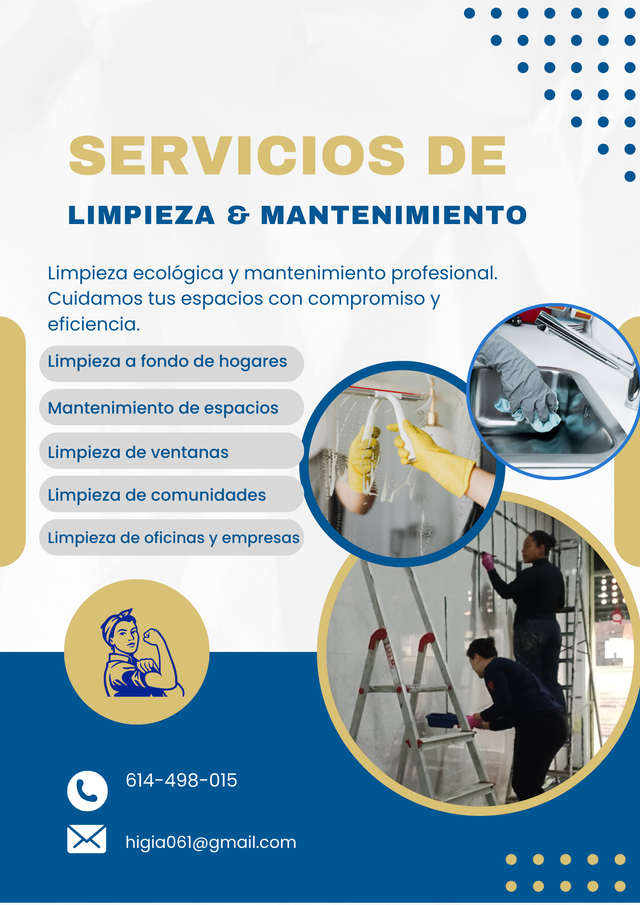 SERVICIOS DE

LIMPIEZA & MANTENIMIENTO

Limpieza ecológica y mantenimiento profesional. Cuidamos tus espacios con compromiso y eficiencia.

Limpieza a fondo de hogares

Mantenimiento de espacios

Limpieza de ventanas

Limpieza de comunidades

Limpieza de oficinas y empresas

614-498-015

higia061@gmail.com